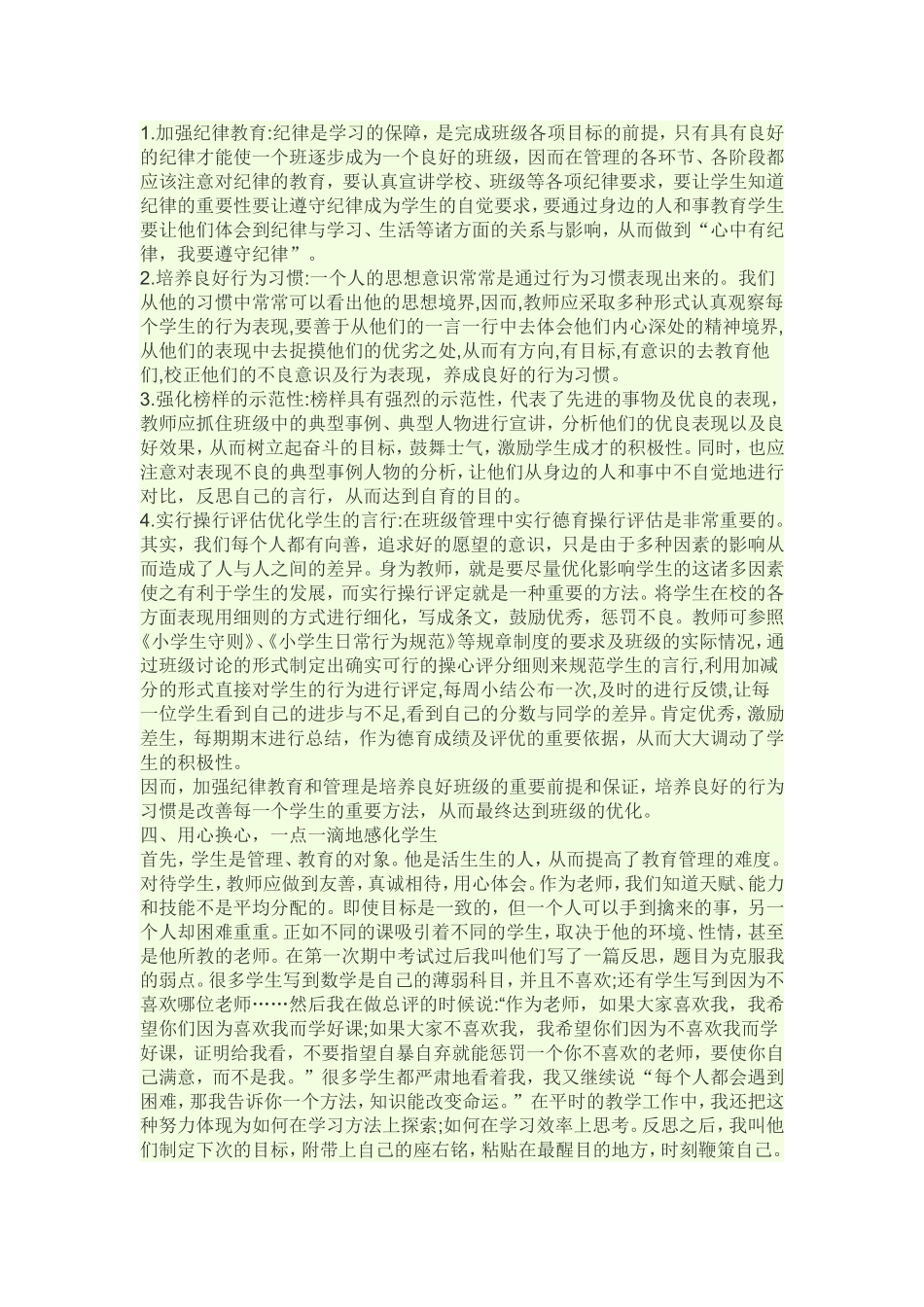 1.加强纪律教育:纪律是学习的保障，是完成班级各项目标的前提，只有具有良好的纪律才能使一个班逐步成为一个良好的班级，因而在管理的各环节、各阶段都应该注意对纪律的教育，要认真宣讲学校、班级等各项纪律要求，要让学生知道纪律的重要性要让遵守纪律成为学生的自觉要求，要通过身边的人和事教育学生要让他们体会到纪律与学习、生活等诸方面的关系与影响，从而做到“心中有纪律，我要遵守纪律”。

2.培养良好行为习惯:一个人的思想意识常常是通过行为习惯表现出来的。我们从他的习惯中常常可以看出他的思想境界,因而,教师应采取多种形式认真观察每个学生的行为表现,要善于从他们的一言一行中去体会他们内心深处的精神境界,从他们的表现中去捉摸他们的优劣之处,从而有方向,有目标,有意识的去教育他们,校正他们的不良意识及行为表现，养成良好的行为习惯。

3.强化榜样的示范性:榜样具有强烈的示范性，代表了先进的事物及优良的表现，教师应抓住班级中的典型事例、典型人物进行宣讲，分析他们的优良表现以及良好效果，从而树立起奋斗的目标，鼓舞士气，激励学生成才的积极性。同时，也应注意对表现不良的典型事例人物的分析，让他们从身边的人和事中不自觉地进行对比，反思自己的言行，从而达到自育的目的。

4.实行操行评估优化学生的言行:在班级管理中实行德育操行评估是非常重要的。其实，我们每个人都有向善，追求好的愿望的意识，只是由于多种因素的影响从而造成了人与人之间的差异。身为教师，就是要尽量优化影响学生的这诸多因素使之有利于学生的发展，而实行操行评定就是一种重要的方法。将学生在校的各方面表现用细则的方式进行细化，写成条文，鼓励优秀，惩罚不良。教师可参照《小学生守则》、《小学生日常行为规范》等规章制度的要求及班级的实际情况，通过班级讨论的形式制定出确实可行的操心评分细则来规范学生的言行,利用加减分的形式直接对学生的行为进行评定,每周小结公布一次,及时的进行反馈,让每一位学生看到自己的进步与不足,看到自己的分数与同学的差异。肯定优秀，激励差生，每期期末进行总结，作为德育成绩及评优的重要依据，从而大大调动了学生的积极性。

因而，加强纪律教育和管理是培养良好班级的重要前提和保证，培养良好的行为习惯是改善每一个学生的重要方法，从而最终达到班级的优化。

四、用心换心，一点一滴地感化学生

首先，学生是管理、教育的对象。他是活生生的人，从而提高了教育管理的难度。对待学生，教师应做到友善，真诚相待，用心体会。作为老师，我们知道天赋、能力和技能不是平均分配的。即使目标是一致的，但一个人可以手到擒来的事，另一个人却困难重重。正如不同的课吸引着不同的学生，取决于他的环境、性情，甚至是他所教的老师。在第一次期中考试过后我叫他们写了一篇反思，题目为克服我的弱点。很多学生写到数学是自己的薄弱科目，并且不喜欢;还有学生写到因为不喜欢哪位老师……然后我在做总评的时候说:“作为老师，如果大家喜欢我，我希望你们因为喜欢我而学好课;如果大家不喜欢我，我希望你们因为不喜欢我而学好课，证明给我看，不要指望自暴自弃就能惩罚一个你不喜欢的老师，要使你自己满意，而不是我。”很多学生都严肃地看着我，我又继续说“每个人都会遇到困难，那我告诉你一个方法，知识能改变命运。”在平时的教学工作中，我还把这种努力体现为如何在学习方法上探索;如何在学习效率上思考。反思之后，我叫他们制定下次的目标，附带上自己的座右铭，粘贴在最醒目的地方，时刻鞭策自己。